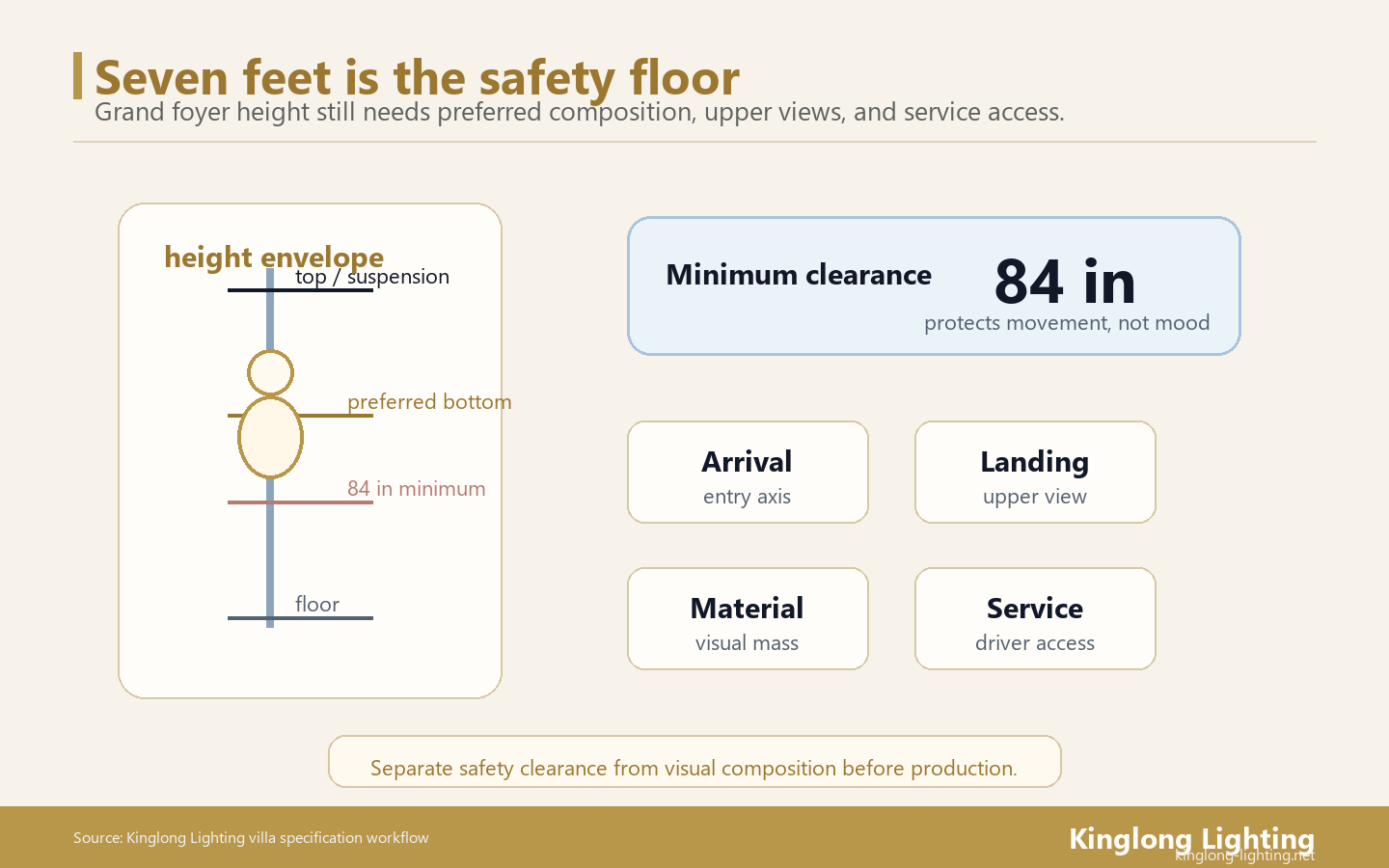 Seven feet is the safety floor
Grand foyer height still needs preferred composition, upper views, and service access.

height envelope
top / suspension
preferred bottom
84 in minimum
floor

Minimum clearance
84 in
protects movement, not mood

Arrival
entry axis

Landing
upper view

Material
visual mass

Service
driver access

Separate safety clearance from visual composition before production.

Source: Kinglong Lighting villa specification workflow
Kinglong Lighting
kinglong-lighting.net